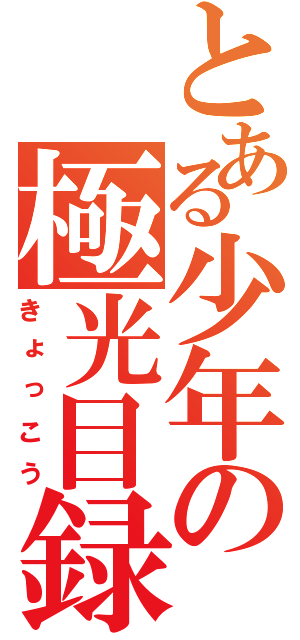 とある少年の極光目録
きょっこう